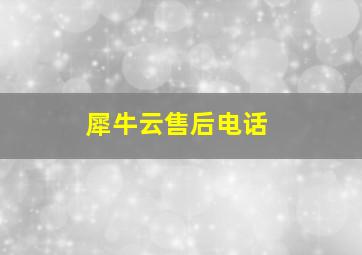 犀牛云售后电话